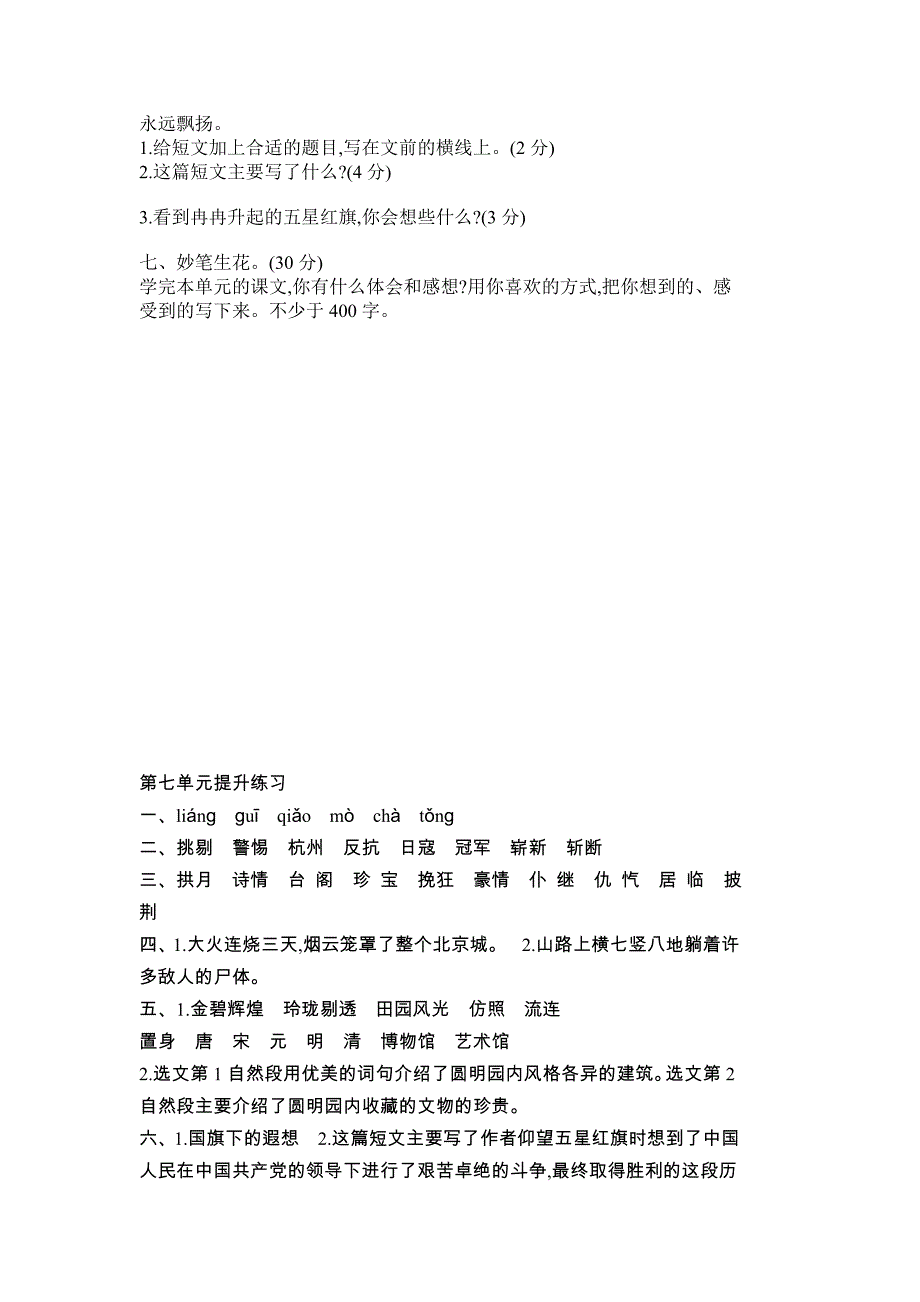 永远飘扬。
1.给短文加上合适的题目,写在文前的横线上。(2 分)
2.这篇短文主要写了什么?(4 分)

3.看到冉冉升起的五星红旗,你会想些什么?(3 分)

七、妙笔生花。(30 分)
学完本单元的课文,你有什么体会和感想?用你喜欢的方式,把你想到的、感受到的写下来。不少于 400 字。

第七单元提升练习
一、liáng guī qiǎo mò chà tǒng
二、挑剔 警惕 杭州 反抗 日寇 冠军 崭新 斩断
三、拱月 诗情 台阁 珍宝 挽狂 豪情 仆继 仇忾 居临 披荆
四、1.大火连烧三天,烟云笼罩了整个北京城。 2.山路上横七竖八地躺着许多敌人的尸体。
五、1.金碧辉煌 玲珑剔透 田园风光 仿照 流连
置身 唐 宋 元 明 清 博物馆 艺术馆
2.选文第 1 自然段用优美的词句介绍了圆明园内风格各异的建筑。选文第 2 自然段主要介绍了圆明园内收藏的文物的珍贵。
六、1.国旗下的遐想 2.这篇短文主要写了作者仰望五星红旗时想到了中国人民在中国共产党的领导下进行了艰苦卓绝的斗争,最终取得胜利的这段历